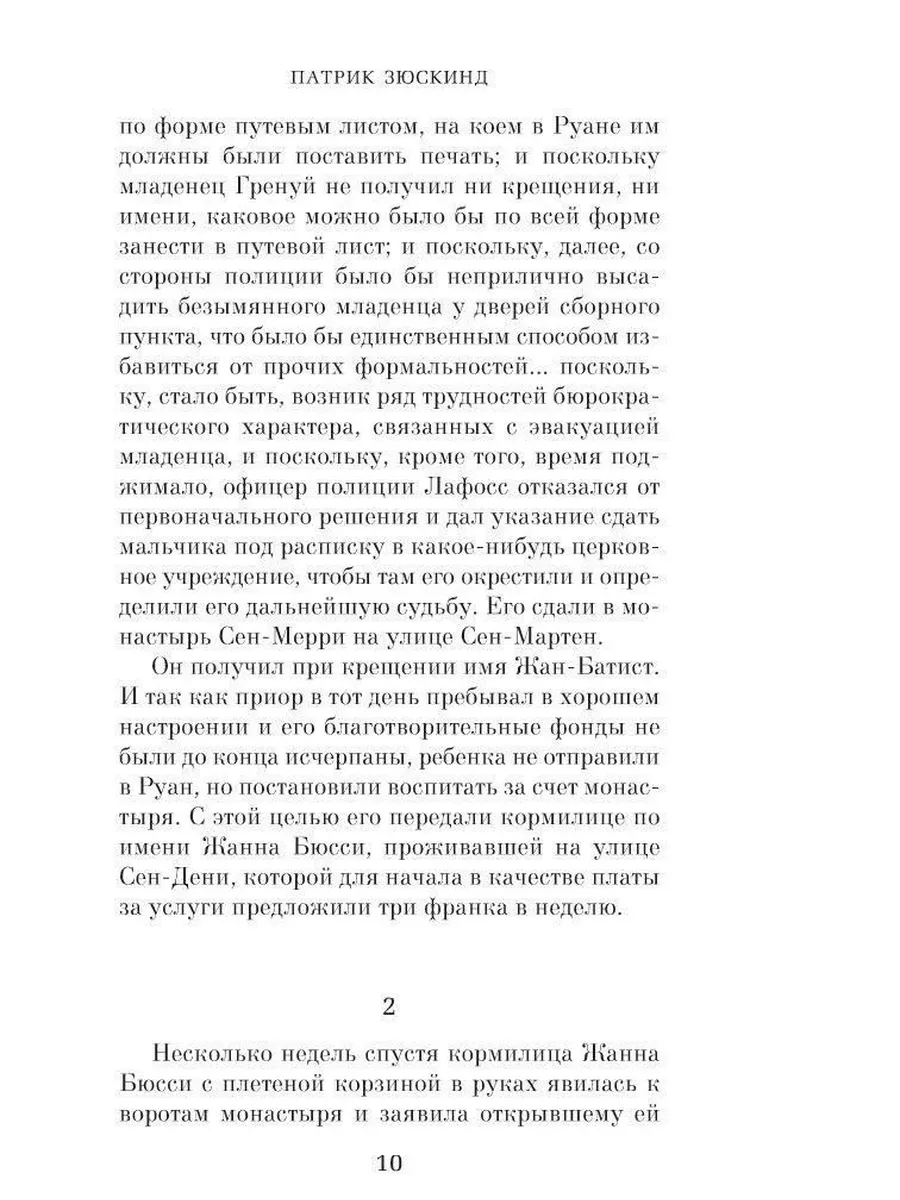 ПАТРИК ЗЮСКИНД

по форме путевым листом, на коем в Руане им должны были поставить печать; и поскольку младенец Гренуй не получил ни крещения, ни имени, каковое можно было бы по всей форме занести в путевой лист; и поскольку, далее, со стороны полиции было бы неприлично высадить безымянного младенца у дверей сборного пункта, что было бы единственным способом избавиться от прочих формальностей... поскольку, стало быть, возник ряд трудностей бюрократического характера, связанных с эвакуацией младенца, и поскольку, кроме того, время поджимало, офицер полиции Лафосс отказался от первоначального решения и дал указание сдать мальчика под расписку в какое-нибудь церковное учреждение, чтобы там его окрестили и определили его дальнейшую судьбу. Его сдали в монастырь Сен-Мерри на улице Сен-Мартен.

Он получил при крещении имя Жан-Батист. И так как приор в тот день пребывал в хорошем настроении и его благотворительные фонды не были до конца исчерпаны, ребенка не отправили в Руан, но постановили воспитать за счет монастыря. С этой целью его передали кормилице по имени Жанна Бюсси, проживавшей на улице Сен-Дени, которой для начала в качестве платы за услуги предложили три франка в неделю.

2

Несколько недель спустя кормилица Жанна Бюсси с плетеной корзиной в руках явилась к воротам монастыря и заявила открывшему ей

10